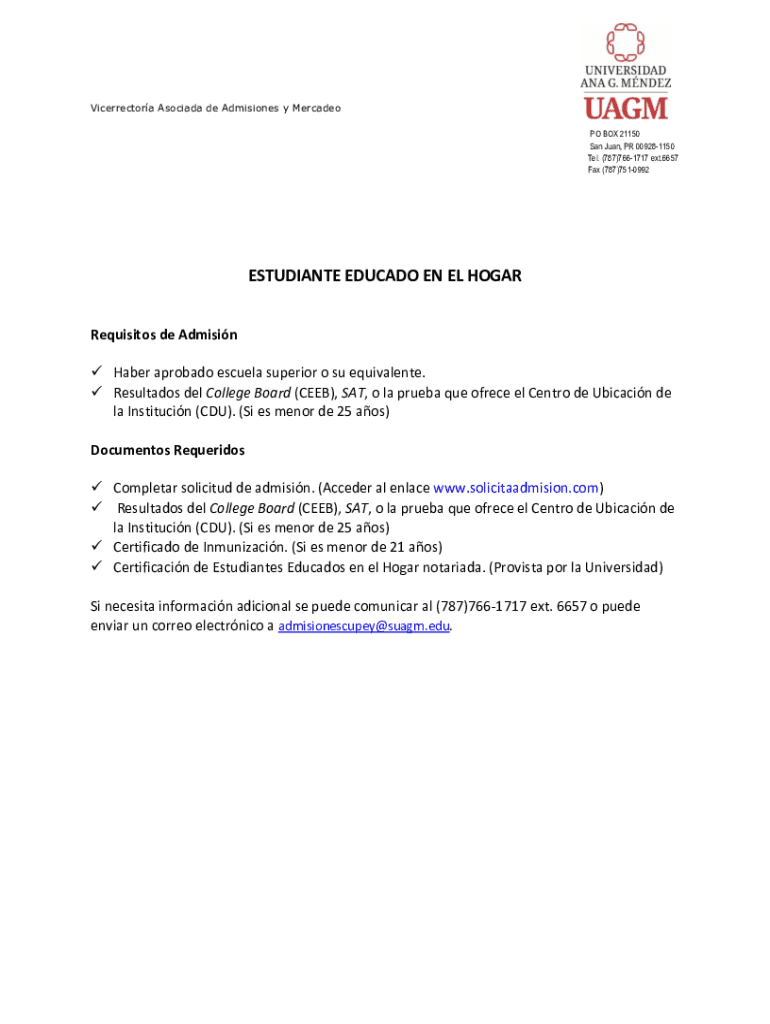 UNIVERSIDAD
ANA G. MÉNDEZ
UAGM

Vicerrectoría Asociada de Admisiones y Mercadeo

PO BOX 21150
San Juan, PR 00928-1150
Tel: (787)766-1717 ext.6657
Fax (787)751-0992

ESTUDIANTE EDUCADO EN EL HOGAR

Requisitos de Admisión

✓ Haber aprobado escuela superior o su equivalente.
✓ Resultados del College Board (CEEB), SAT, o la prueba que ofrece el Centro de Ubicación de la Institución (CDU). (Si es menor de 25 años)

Documentos Requeridos

✓ Completar solicitud de admisión. (Acceder al enlace www.solicitaadmision.com)
✓ Resultados del College Board (CEEB), SAT, o la prueba que ofrece el Centro de Ubicación de la Institución (CDU). (Si es menor de 25 años)
✓ Certificado de Inmunización. (Si es menor de 21 años)
✓ Certificación de Estudiantes Educados en el Hogar notariada. (Provista por la Universidad)

Si necesita información adicional se puede comunicar al (787)766-1717 ext. 6657 o puede enviar un correo electrónico a admisionescupey@suagm.edu.